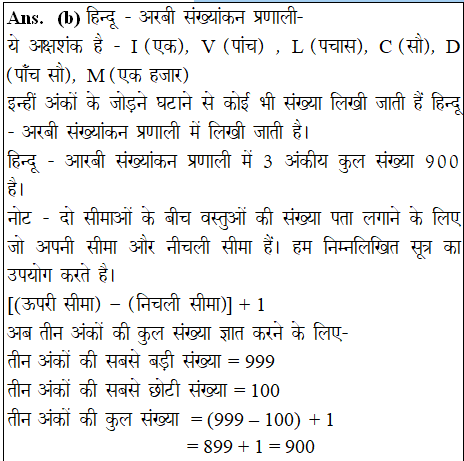 Ans. (b) हिन्दू - अरबी संख्यांकन प्रणाली-

ये अक्षशंक है - I (एक), V (पांच) , L (पचास), C (सौ), D (पाँच सौ), M (एक हजार)

इन्हीं अंकों के जोड़ने घटाने से कोई भी संख्या लिखी जाती हैं हिन्दू - अरबी संख्यांकन प्रणाली में लिखी जाती है।

हिन्दू - आरबी संख्यांकन प्रणाली में 3 अंकीय कुल संख्या 900 है।

नोट - दो सीमाओं के बीच वस्तुओं की संख्या पता लगाने के लिए जो अपनी सीमा और नीचली सीमा हैं। हम निम्नलिखित सूत्र का उपयोग करते है।

[(ऊपरी सीमा) – (निचली सीमा)] + 1

अब तीन अंकों की कुल संख्या ज्ञात करने के लिए-

तीन अंकों की सबसे बड़ी संख्या = 999

तीन अंकों की सबसे छोटी संख्या = 100

तीन अंकों की कुल संख्या = (999 – 100) + 1

= 899 + 1 = 900